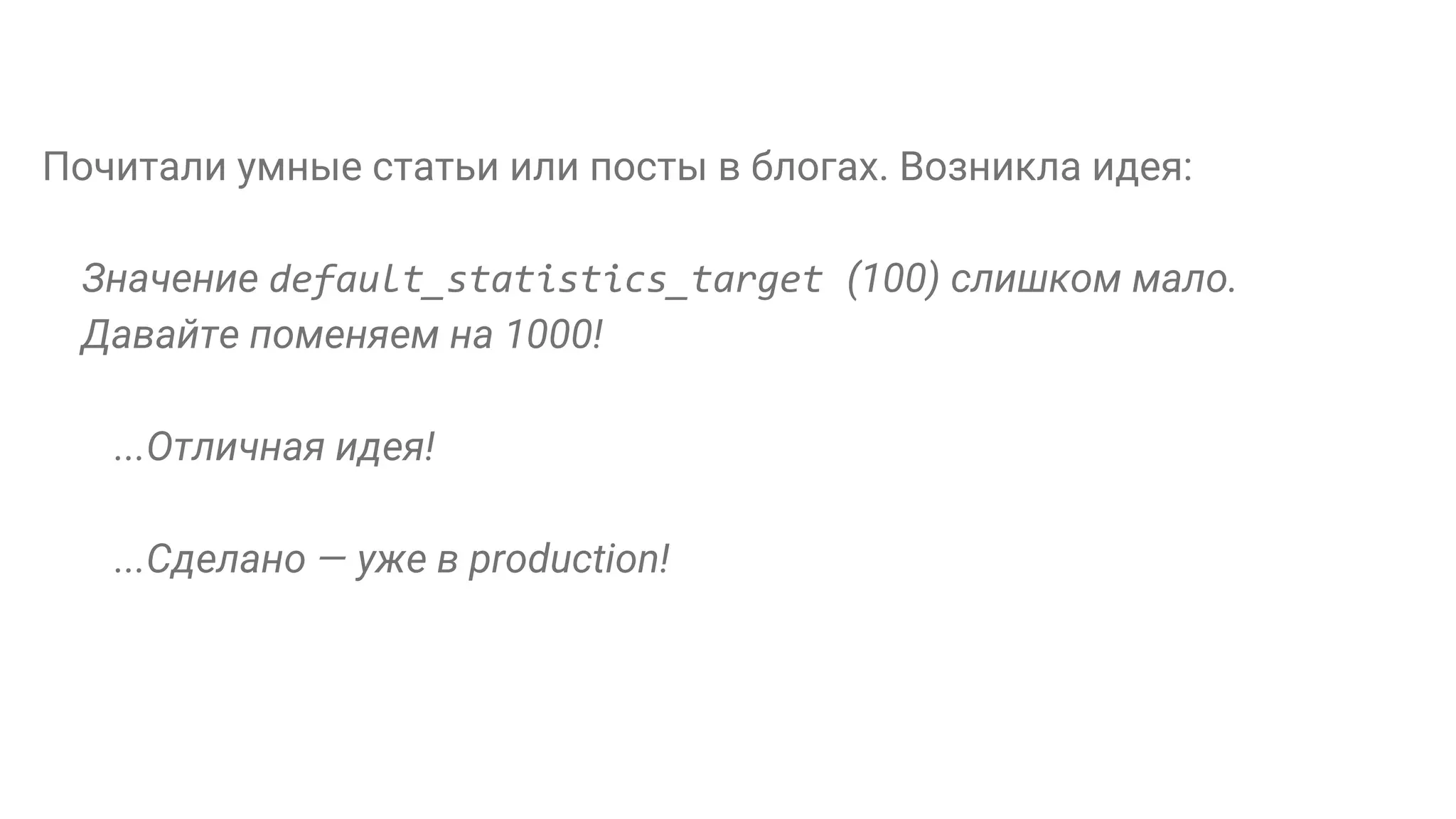 Почитали умные статьи или посты в блогах. Возникла идея:

Значение default_statistics_target (100) слишком мало. Давайте поменяем на 1000!

...Отличная идея!

...Сделано — уже в production!